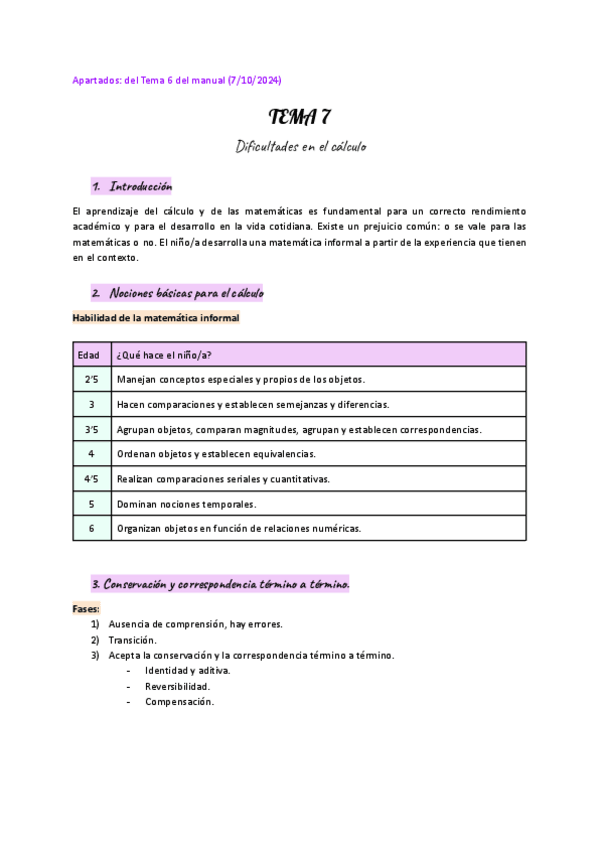 Apartados: del Tema 6 del manual (7/10/2024)

TEMA 7

Dificultades en el cálculo

1. Introducción

El aprendizaje del cálculo y de las matemáticas es fundamental para un correcto rendimiento académico y para el desarrollo en la vida cotidiana. Existe un prejuicio común: o se vale para las matemáticas o no. El niño/a desarrolla una matemática informal a partir de la experiencia que tienen en el contexto.

2. Nociones básicas para el cálculo

Habilidad de la matemática informal

| Edad | ¿Qué hace el niño/a? |
|---|---|
| 2'5 | Manejan conceptos especiales y propios de los objetos. |
| 3 | Hacen comparaciones y establecen semejanzas y diferencias. |
| 3'5 | Agrupan objetos, comparan magnitudes, agrupan y establecen correspondencias. |
| 4 | Ordenan objetos y establecen equivalencias. |
| 4'5 | Realizan comparaciones seriales y cuantitativas. |
| 5 | Dominan nociones temporales. |
| 6 | Organizan objetos en función de relaciones numéricas. |

3. Conservación y correspondencia término a término.

Fases:
1) Ausencia de comprensión, hay errores.
2) Transición.
3) Acepta la conservación y la correspondencia término a término.
- Identidad y aditiva.
- Reversibilidad.
- Compensación.